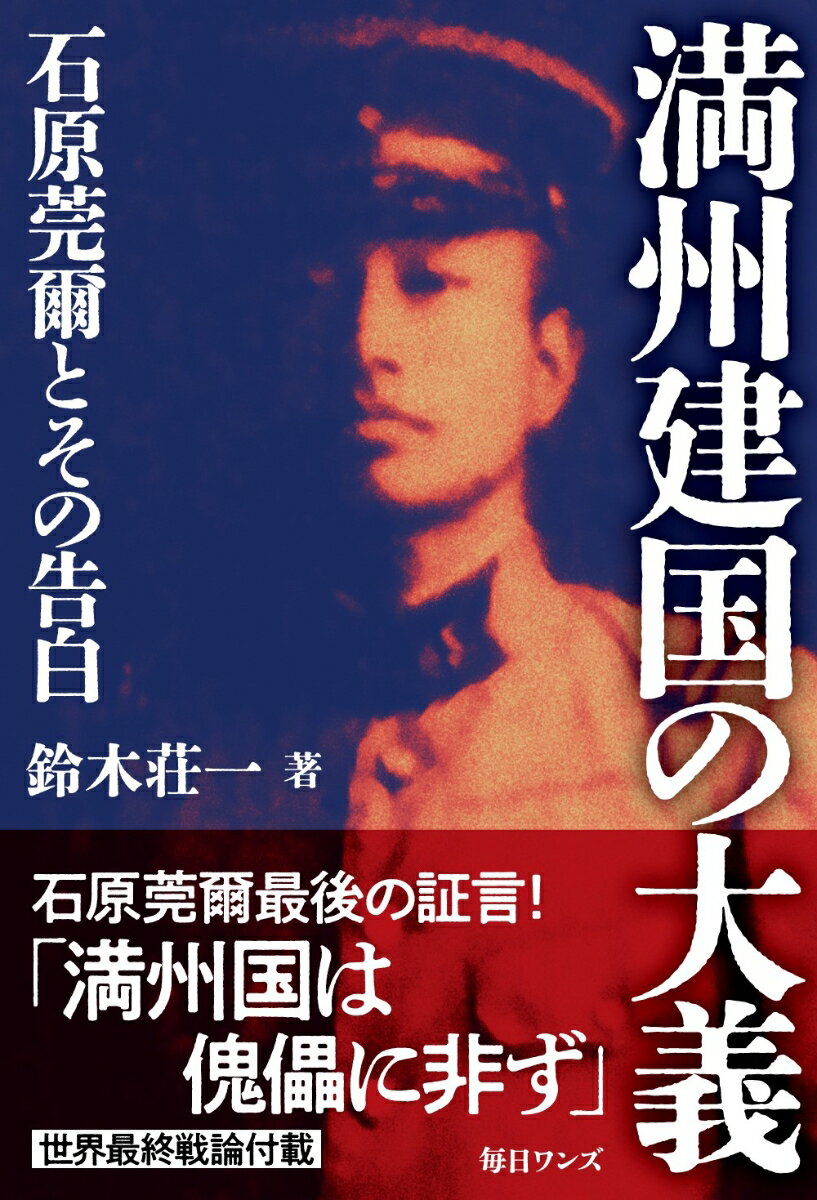 満州建国の大義

石原莞爾とその告白

鈴木荘一 著

石原莞爾最後の証言!
「満州国は傀儡に非ず」

世界最終戦論付載

毎日ワンズ